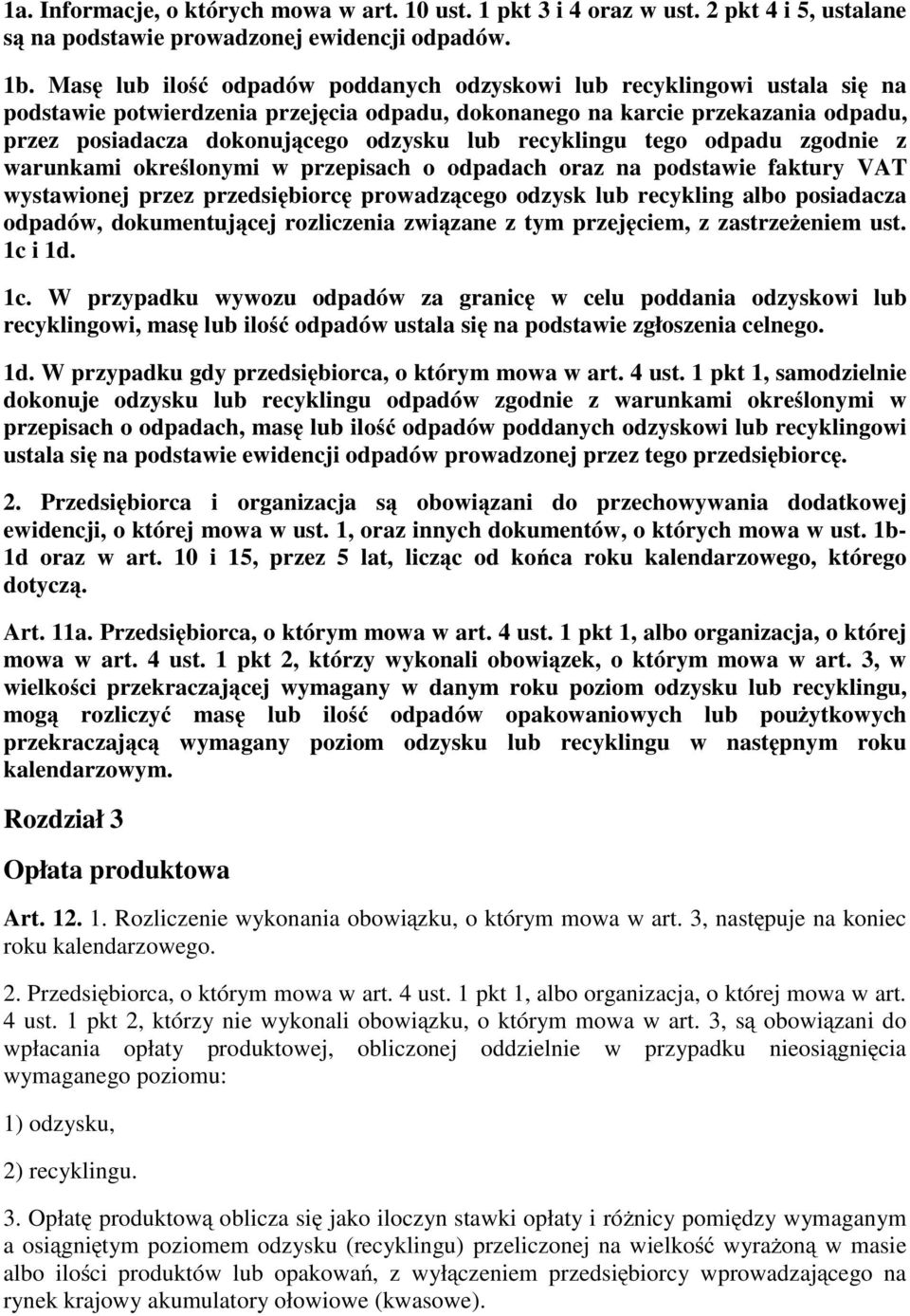 1a. Informacje, o których mowa w art. 10 ust. 1 pkt 3 i 4 oraz w ust. 2 pkt 4 i 5, ustalane są na podstawie prowadzonej ewidencji odpadów.

1b. Masę lub ilość odpadów poddanych odzyskowi lub recyklingowi ustala się na podstawie potwierdzenia przejęcia odpadu, dokonanego na karcie przekazania odpadu, przez posiadacza dokonującego odzysku lub recyklingu tego odpadu zgodnie z warunkami określonymi w przepisach o odpadach oraz na podstawie faktury VAT wystawionej przez przedsiębiorcę prowadzącego odzysk lub recykling albo posiadacza odpadów, dokumentującej rozliczenia związane z tym przejęciem, z zastrzeżeniem ust. 1c i 1d.

1c. W przypadku wywozu odpadów za granicę w celu poddania odzyskowi lub recyklingowi, masę lub ilość odpadów ustala się na podstawie zgłoszenia celnego.

1d. W przypadku gdy przedsiębiorca, o którym mowa w art. 4 ust. 1 pkt 1, samodzielnie dokonuje odzysku lub recyklingu odpadów zgodnie z warunkami określonymi w przepisach o odpadach, masę lub ilość odpadów poddanych odzyskowi lub recyklingowi ustala się na podstawie ewidencji odpadów prowadzonej przez tego przedsiębiorcę.

2. Przedsiębiorca i organizacja są obowiązani do przechowywania dodatkowej ewidencji, o której mowa w ust. 1, oraz innych dokumentów, o których mowa w ust. 1b-1d oraz w art. 10 i 15, przez 5 lat, licząc od końca roku kalendarzowego, którego dotyczą.

Art. 11a. Przedsiębiorca, o którym mowa w art. 4 ust. 1 pkt 1, albo organizacja, o której mowa w art. 4 ust. 1 pkt 2, którzy wykonali obowiązek, o którym mowa w art. 3, w wielkości przekraczającej wymagany w danym roku poziom odzysku lub recyklingu, mogą rozliczyć masę lub ilość odpadów opakowaniowych lub poużytkowych przekraczającą wymagany poziom odzysku lub recyklingu w następnym roku kalendarzowym.

Rozdział 3

Opłata produktowa

Art. 12. 1. Rozliczenie wykonania obowiązku, o którym mowa w art. 3, następuje na koniec roku kalendarzowego.

2. Przedsiębiorca, o którym mowa w art. 4 ust. 1 pkt 1, albo organizacja, o której mowa w art. 4 ust. 1 pkt 2, którzy nie wykonali obowiązku, o którym mowa w art. 3, są obowiązani do wpłacania opłaty produktowej, obliczonej oddzielnie w przypadku nieosiągnięcia wymaganego poziomu:

1) odzysku,

2) recyklingu.

3. Opłatę produktową oblicza się jako iloczyn stawki opłaty i różnicy pomiędzy wymaganym a osiągniętym poziomem odzysku (recyklingu) przeliczonej na wielkość wyrażoną w masie albo ilości produktów lub opakowań, z wyłączeniem przedsiębiorcy wprowadzającego na rynek krajowy akumulatory ołowiowe (kwasowe).